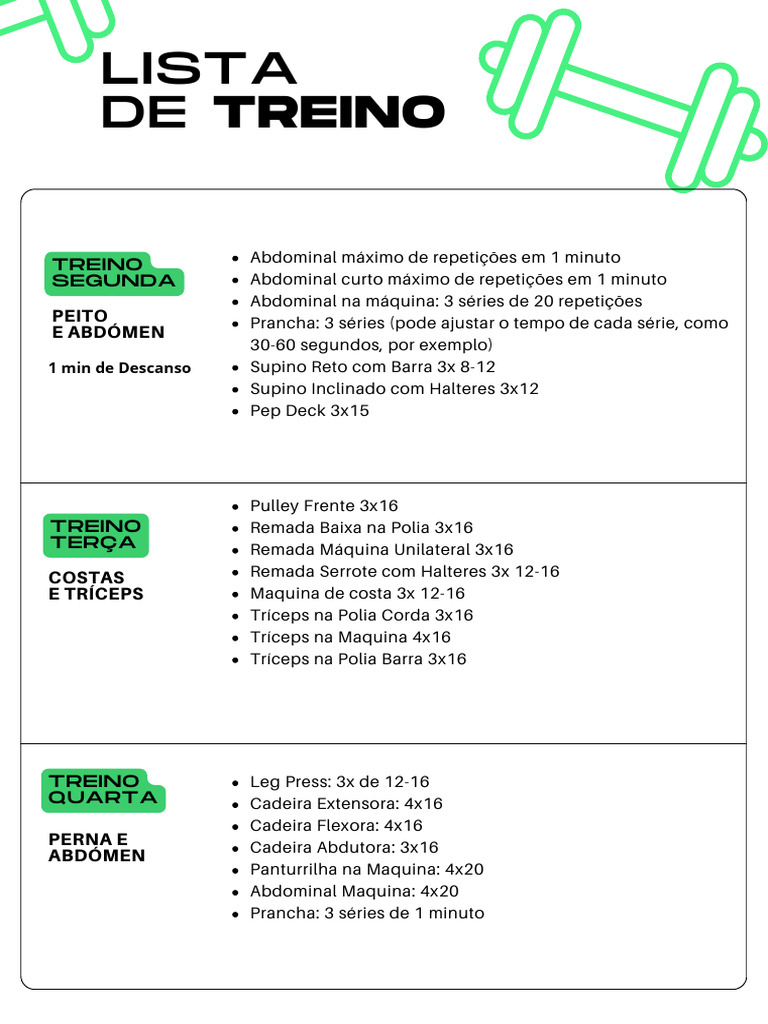 LISTA
DE TREINO

TREINO SEGUNDA

PEITO E ABDÓMEN

1 min de Descanso

- Abdominal máximo de repetições em 1 minuto
- Abdominal curto máximo de repetições em 1 minuto
- Abdominal na máquina: 3 séries de 20 repetições
- Prancha: 3 séries (pode ajustar o tempo de cada série, como 30-60 segundos, por exemplo)
- Supino Reto com Barra 3x 8-12
- Supino Inclinado com Halteres 3x12
- Pep Deck 3x15

TREINO TERÇA

COSTAS E TRÍCEPS

- Pulley Frente 3x16
- Remada Baixa na Polia 3x16
- Remada Máquina Unilateral 3x16
- Remada Serrote com Halteres 3x 12-16
- Maquina de costa 3x 12-16
- Tríceps na Polia Corda 3x16
- Tríceps na Maquina 4x16
- Tríceps na Polia Barra 3x16

TREINO QUARTA

PERNA E ABDÓMEN

- Leg Press: 3x de 12-16
- Cadeira Extensora: 4x16
- Cadeira Flexora: 4x16
- Cadeira Abdutora: 3x16
- Panturrilha na Maquina: 4x20
- Abdominal Maquina: 4x20
- Prancha: 3 séries de 1 minuto